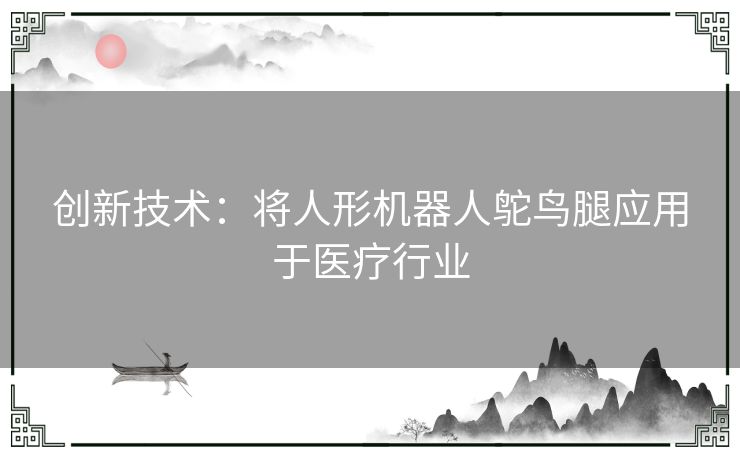 创新技术：将人形机器人鸵鸟腿应用于医疗行业